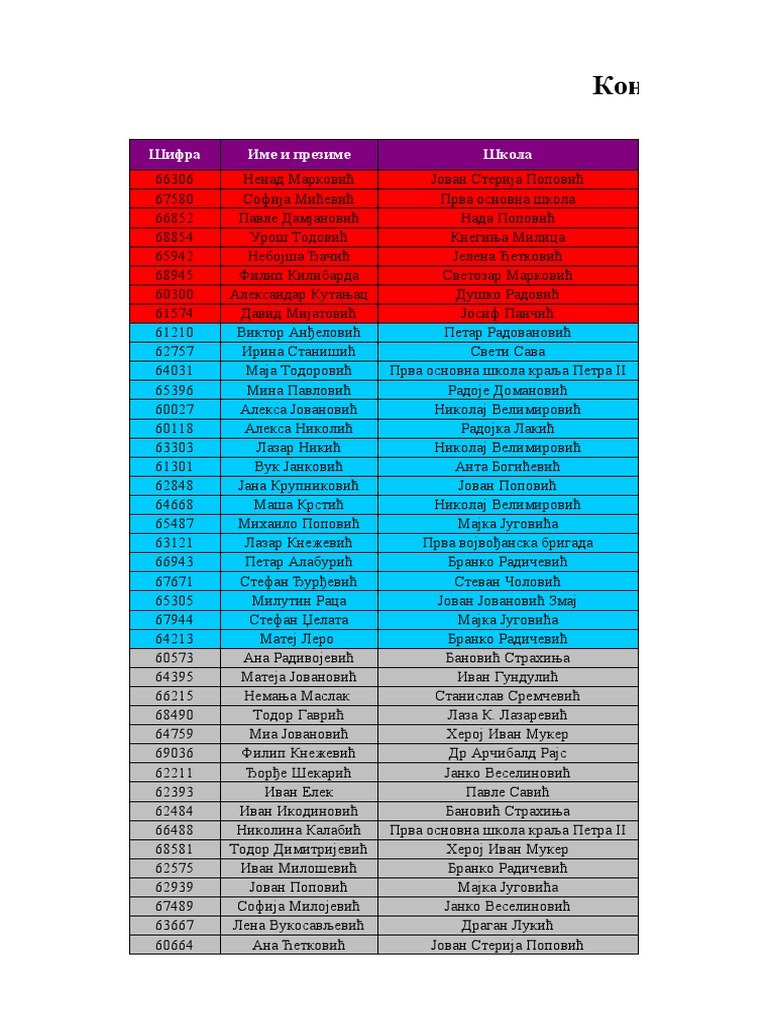 Кон

| Шифра | Име и презиме | Школа |
|---|---|---|
| 66306 | Ненад Марковић | Јован Стерија Поповић |
| 67580 | Софија Мићевић | Прва основна школа |
| 66852 | Павле Дамјановић | Нада Поповић |
| 68854 | Урош Тодовић | Кнегиња Милица |
| 65942 | Небојша Ђачић | Јелена Ћетковић |
| 68945 | Филип Килибарда | Светозар Марковић |
| 60300 | Александар Кутањац | Душко Радовић |
| 61574 | Давид Мијатовић | Јосиф Панчић |
| 61210 | Виктор Анђеловић | Петар Радовановић |
| 62757 | Ирина Станишић | Свети Сава |
| 64031 | Маја Тодоровић | Прва основна школа краља Петра II |
| 65396 | Мина Павловић | Радоје Домановић |
| 60027 | Алекса Јовановић | Николај Велимировић |
| 60118 | Алекса Николић | Радојка Лакић |
| 63303 | Лазар Никић | Николај Велимировић |
| 61301 | Вук Јанковић | Анта Богићевић |
| 62848 | Јана Крупниковић | Јован Поповић |
| 64668 | Маша Крстић | Николај Велимировић |
| 65487 | Михаило Поповић | Мајка Југовића |
| 63121 | Лазар Кнежевић | Прва војвођанска бригада |
| 66943 | Петар Алабурић | Бранко Радичевић |
| 67671 | Стефан Ђурђевић | Стеван Чоловић |
| 65305 | Милутин Раца | Јован Јовановић Змај |
| 67944 | Стефан Целата | Мајка Југовића |
| 64213 | Матеј Леро | Бранко Радичевић |
| 60573 | Ана Радивојевић | Бановић Страхиња |
| 64395 | Матеја Јовановић | Иван Гундулић |
| 66215 | Немања Маслак | Станислав Сремчевић |
| 68490 | Тодор Гаврић | Лаза К. Лазаревић |
| 64759 | Миа Јовановић | Херој Иван Мукер |
| 69036 | Филип Кнежевић | Др Арчибалд Рајс |
| 62211 | Ђорђе Шекарић | Јанко Веселиновић |
| 62393 | Иван Елек | Павле Савић |
| 62484 | Иван Икодиновић | Бановић Страхиња |
| 66488 | Николина Калабић | Прва основна школа краља Петра II |
| 68581 | Тодор Димитријевић | Херој Иван Мукер |
| 62575 | Иван Милошевић | Бранко Радичевић |
| 62939 | Јован Поповић | Мајка Југовића |
| 67489 | Софија Милојевић | Јанко Веселиновић |
| 63667 | Лена Вукосављевић | Драган Лукић |
| 60664 | Ана Ћетковић | Јован Стерија Поповић |